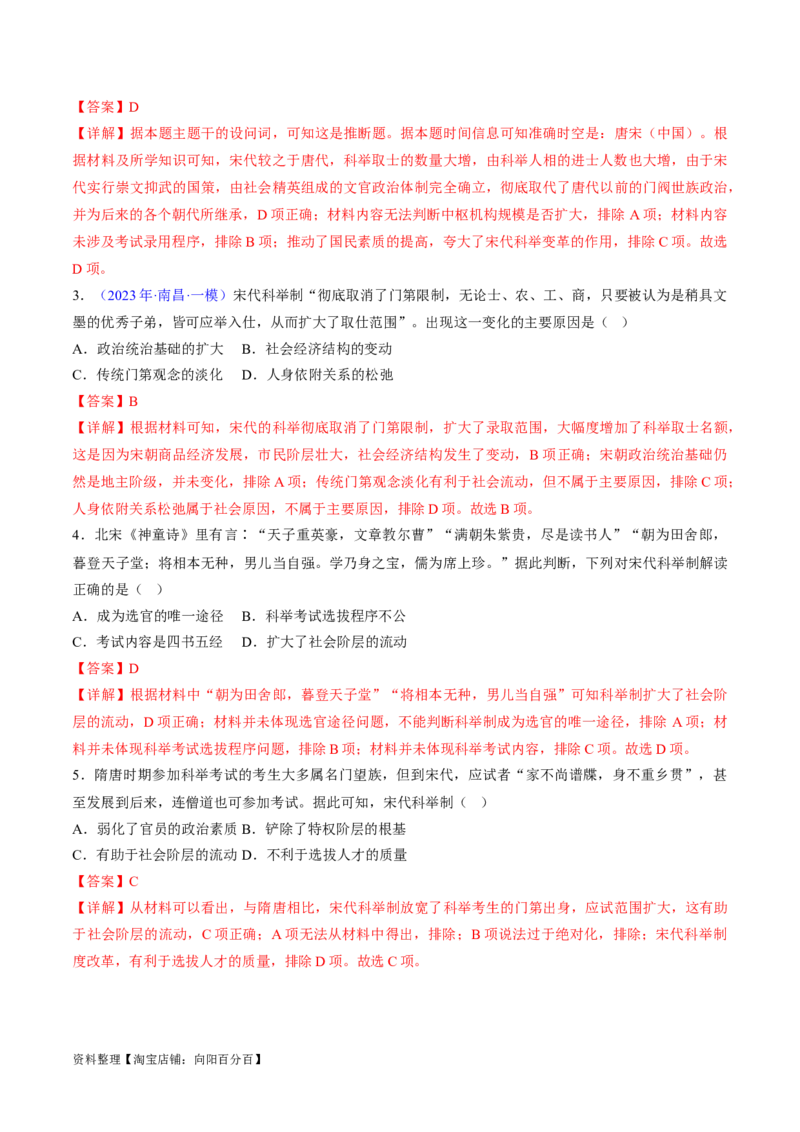 【答案】D
【详解】据本题主题干的设问词，可知这是推断题。据本题时间信息可知准确时空是：唐宋（中国）。根据材料及所学知识可知，宋代较之于唐代，科举取士的数量大增，由科举人相的进士人数也大增，由于宋代实行崇文抑武的国策，由社会精英组成的文官政治体制完全确立，彻底取代了唐代以前的门阀世族政治，并为后来的各个朝代所继承，D 项正确；材料内容无法判断中枢机构规模是否扩大，排除 A 项；材料内容未涉及考试录用程序，排除 B 项；推动了国民素质的提高，夸大了宋代科举变革的作用，排除 C 项。故选 D 项。

3．（2023 年·南昌·一模）宋代科举制“彻底取消了门第限制，无论士、农、工、商，只要被认为是稍具文墨的优秀子弟，皆可应举入仕，从而扩大了取仕范围”。出现这一变化的主要原因是（ ）
A．政治统治基础的扩大　B．社会经济结构的变动
C．传统门第观念的淡化　D．人身依附关系的松弛
【答案】B
【详解】根据材料可知，宋代的科举彻底取消了门第限制，扩大了录取范围，大幅度增加了科举取士名额，这是因为宋朝商品经济发展，市民阶层壮大，社会经济结构发生了变动，B 项正确；宋朝政治统治基础仍然是地主阶级，并未变化，排除 A 项；传统门第观念淡化有利于社会流动，但不属于主要原因，排除 C 项；人身依附关系松弛属于社会原因，不属于主要原因，排除 D 项。故选 B 项。

4．北宋《神童诗》里有言：“天子重英豪，文章教尔曹”“满朝朱紫贵，尽是读书人”“朝为田舍郎，暮登天子堂；将相本无种，男儿当自强。学乃身之宝，儒为席上珍。”据此判断，下列对宋代科举制解读正确的是（ ）
A．成为选官的唯一途径　B．科举考试选拔程序不公
C．考试内容是四书五经　D．扩大了社会阶层的流动
【答案】D
【详解】根据材料中“朝为田舍郎，暮登天子堂”“将相本无种，男儿当自强”可知科举制扩大了社会阶层的流动，D 项正确；材料并未体现选官途径问题，不能判断科举制成为选官的唯一途径，排除 A 项；材料并未体现科举考试选拔程序问题，排除 B 项；材料并未体现科举考试内容，排除 C 项。故选 D 项。

5．隋唐时期参加科举考试的考生大多属名门望族，但到宋代，应试者“家不尚谱牒，身不重乡贯”，甚至发展到后来，连僧道也可参加考试。据此可知，宋代科举制（ ）
A．弱化了官员的政治素质 B．铲除了特权阶层的根基
C．有助于社会阶层的流动 D．不利于选拔人才的质量
【答案】C
【详解】从材料可以看出，与隋唐相比，宋代科举制放宽了科举考生的门第出身，应试范围扩大，这有助于社会阶层的流动，C 项正确；A 项无法从材料中得出，排除；B 项说法过于绝对化，排除；宋代科举制度改革，有利于选拔人才的质量，排除 D 项。故选 C 项。

资料整理【淘宝店铺：向阳百分百】